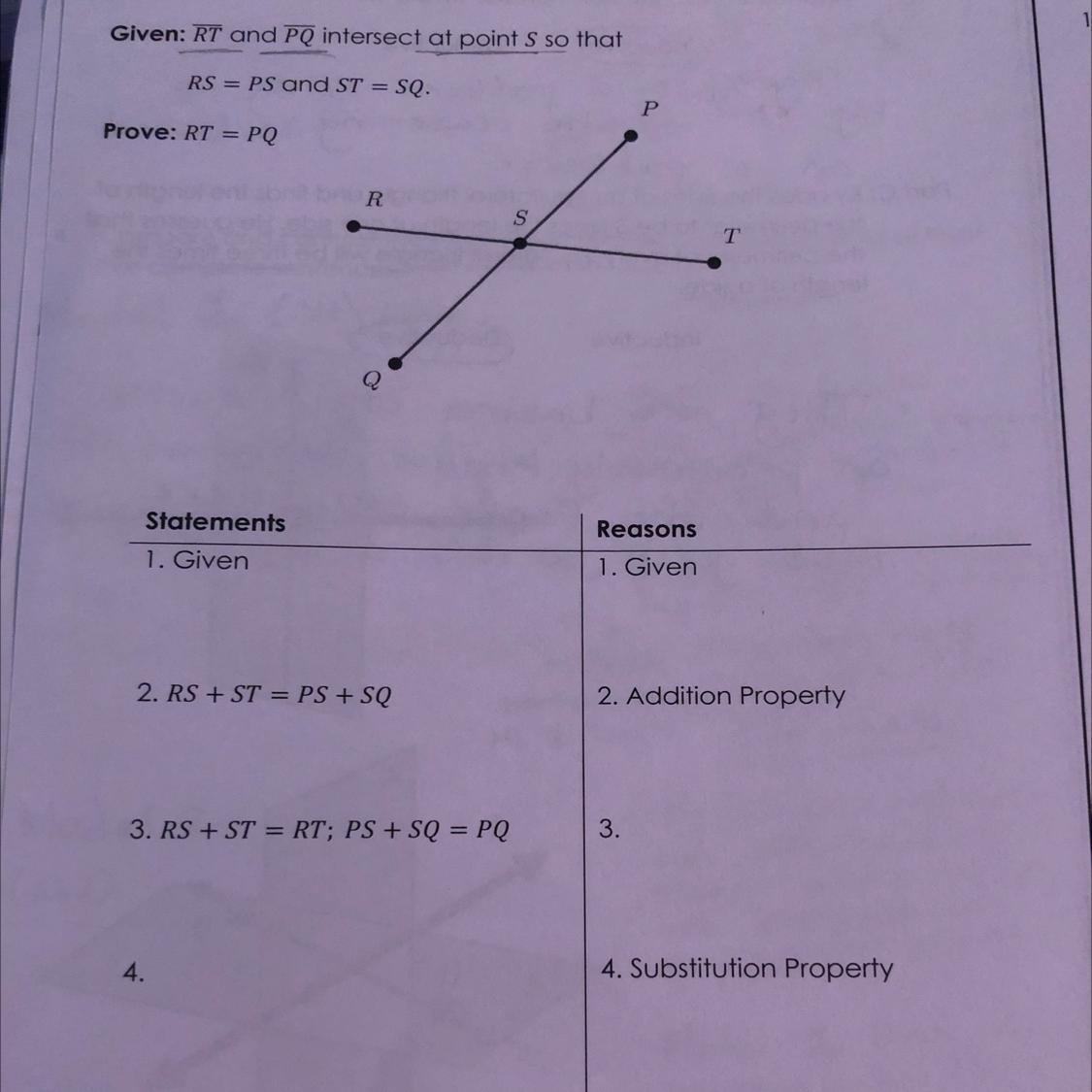 1

Given: $\overline{RT}$ and $\overline{PQ}$ intersect at point $S$ so that

$RS = PS$ and $ST = SQ$.

Prove: $RT = PQ$

P
R
S
T
Q

| Statements | Reasons |
|---|---|
| 1. Given | 1. Given |
| 2. $RS + ST = PS + SQ$ | 2. Addition Property |
| 3. $RS + ST = RT$; $PS + SQ = PQ$ | 3. |
| 4. | 4. Substitution Property |